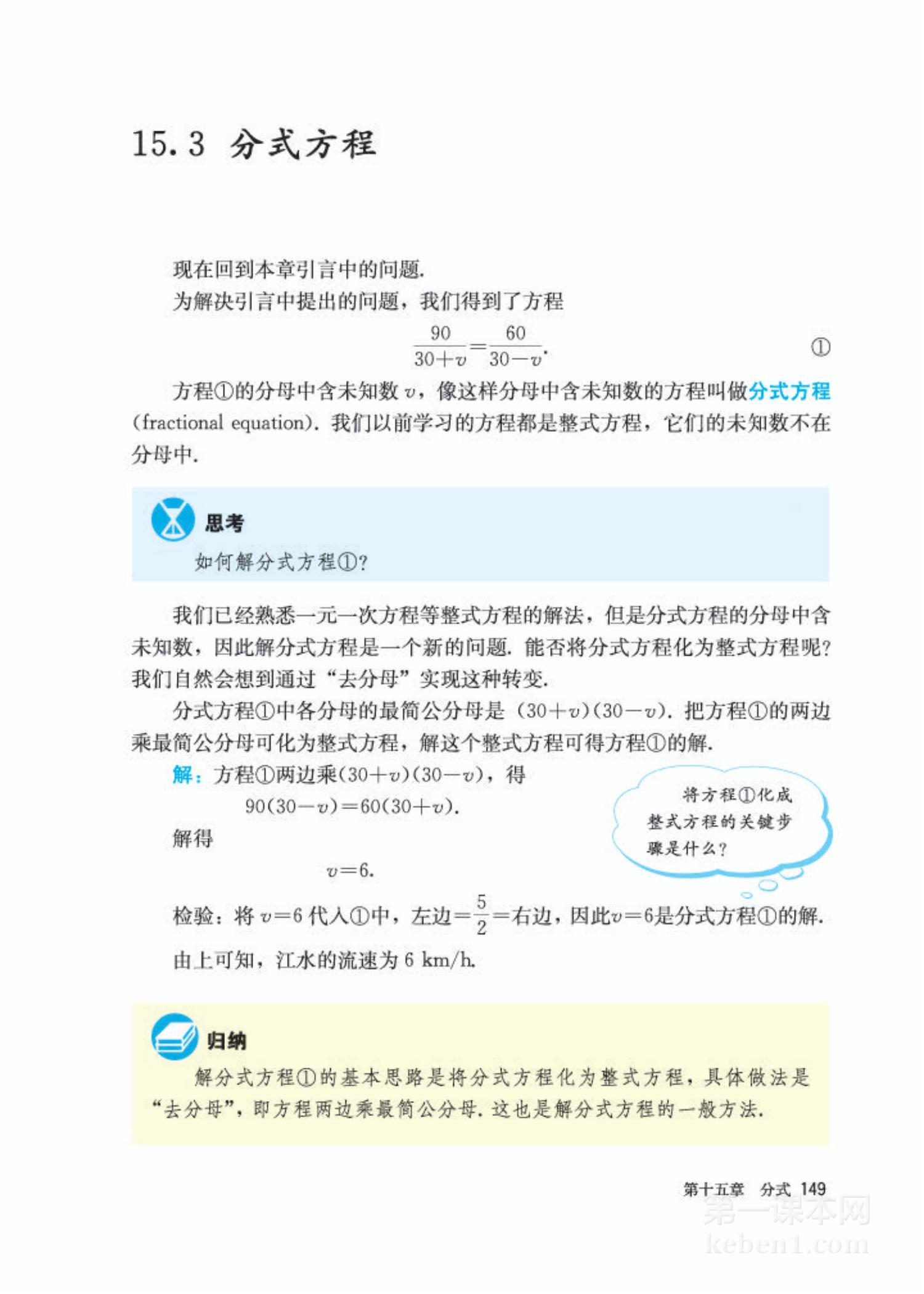 15.3 分式方程

现在回到本章引言中的问题.

为解决引言中提出的问题，我们得到了方程

$\frac{90}{30+v}=\frac{60}{30-v}$. ①

方程①的分母中含未知数 $v$，像这样分母中含未知数的方程叫做分式方程 (fractional equation). 我们以前学习的方程都是整式方程，它们的未知数不在分母中.

思考

如何解分式方程①?

我们已经熟悉一元一次方程等整式方程的解法，但是分式方程的分母中含未知数，因此解分式方程是一个新的问题. 能否将分式方程化为整式方程呢? 我们自然会想到通过“去分母”实现这种转变.

分式方程①中各分母的最简公分母是 $(30+v)(30-v)$. 把方程①的两边乘最简公分母可化为整式方程，解这个整式方程可得方程①的解.

解：方程①两边乘$(30+v)(30-v)$，得

$90(30-v)=60(30+v)$.

解得

$v=6$.

将方程①化成整式方程的关键步骤是什么?

检验：将 $v=6$ 代入①中，左边$=\frac{5}{2}=$右边，因此$v=6$是分式方程①的解.

由上可知，江水的流速为 6 km/h.

归纳

解分式方程①的基本思路是将分式方程化为整式方程，具体做法是“去分母”，即方程两边乘最简公分母. 这也是解分式方程的一般方法.

第十五章 分式 149

第一课本网
keben1.com